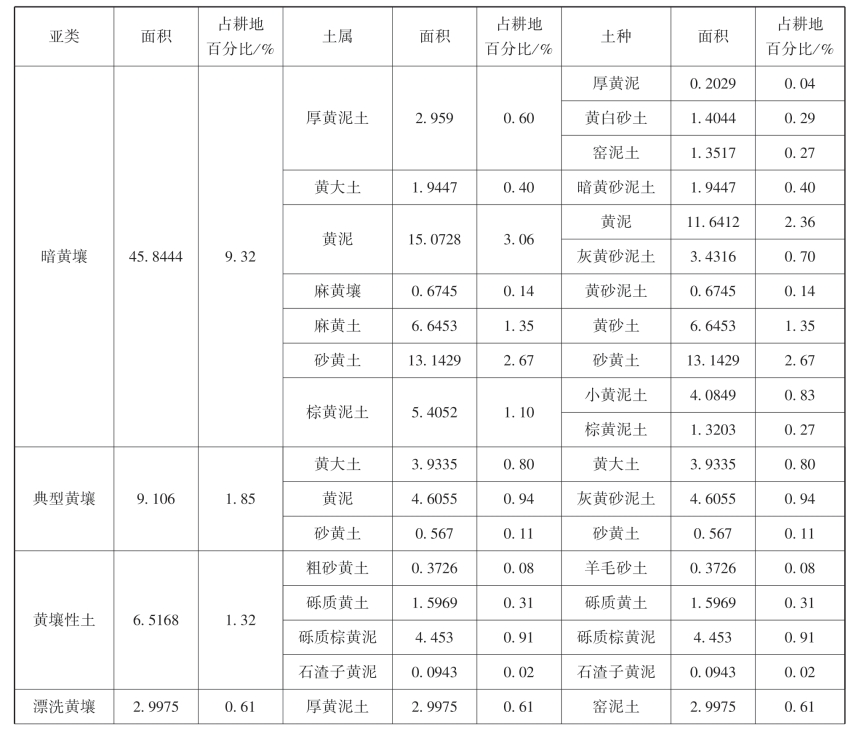 | 亚类 | 面积 | 占耕地百分比/% | 土属 | 面积 | 占耕地百分比/% | 土种 | 面积 | 占耕地百分比/% |
|---|---|---|---|---|---|---|---|---|
| 暗黄壤 | 45.8444 | 9.32 | 厚黄泥土 | 2.959 | 0.60 | 厚黄泥 | 0.2029 | 0.04 |
| | | | | | | 黄白砂土 | 1.4044 | 0.29 |
| | | | | | | 窑泥土 | 1.3517 | 0.27 |
| | | | 黄大土 | 1.9447 | 0.40 | 暗黄砂泥土 | 1.9447 | 0.40 |
| | | | 黄泥 | 15.0728 | 3.06 | 黄泥 | 11.6412 | 2.36 |
| | | | | | | 灰黄砂泥土 | 3.4316 | 0.70 |
| | | | 麻黄壤 | 0.6745 | 0.14 | 黄砂泥土 | 0.6745 | 0.14 |
| | | | 麻黄土 | 6.6453 | 1.35 | 黄砂土 | 6.6453 | 1.35 |
| | | | 砂黄土 | 13.1429 | 2.67 | 砂黄土 | 13.1429 | 2.67 |
| | | | 棕黄泥土 | 5.4052 | 1.10 | 小黄泥土 | 4.0849 | 0.83 |
| | | | | | | 棕黄泥土 | 1.3203 | 0.27 |
| 典型黄壤 | 9.106 | 1.85 | 黄大土 | 3.9335 | 0.80 | 黄大土 | 3.9335 | 0.80 |
| | | | 黄泥 | 4.6055 | 0.94 | 灰黄砂泥土 | 4.6055 | 0.94 |
| | | | 砂黄土 | 0.567 | 0.11 | 砂黄土 | 0.567 | 0.11 |
| 黄壤性土 | 6.5168 | 1.32 | 粗砂黄土 | 0.3726 | 0.08 | 羊毛砂土 | 0.3726 | 0.08 |
| | | | 砾质黄土 | 1.5969 | 0.31 | 砾质黄土 | 1.5969 | 0.31 |
| | | | 砾质棕黄泥 | 4.453 | 0.91 | 砾质棕黄泥 | 4.453 | 0.91 |
| | | | 石渣子黄泥 | 0.0943 | 0.02 | 石渣子黄泥 | 0.0943 | 0.02 |
| 漂洗黄壤 | 2.9975 | 0.61 | 厚黄泥土 | 2.9975 | 0.61 | 窑泥土 | 2.9975 | 0.61 |